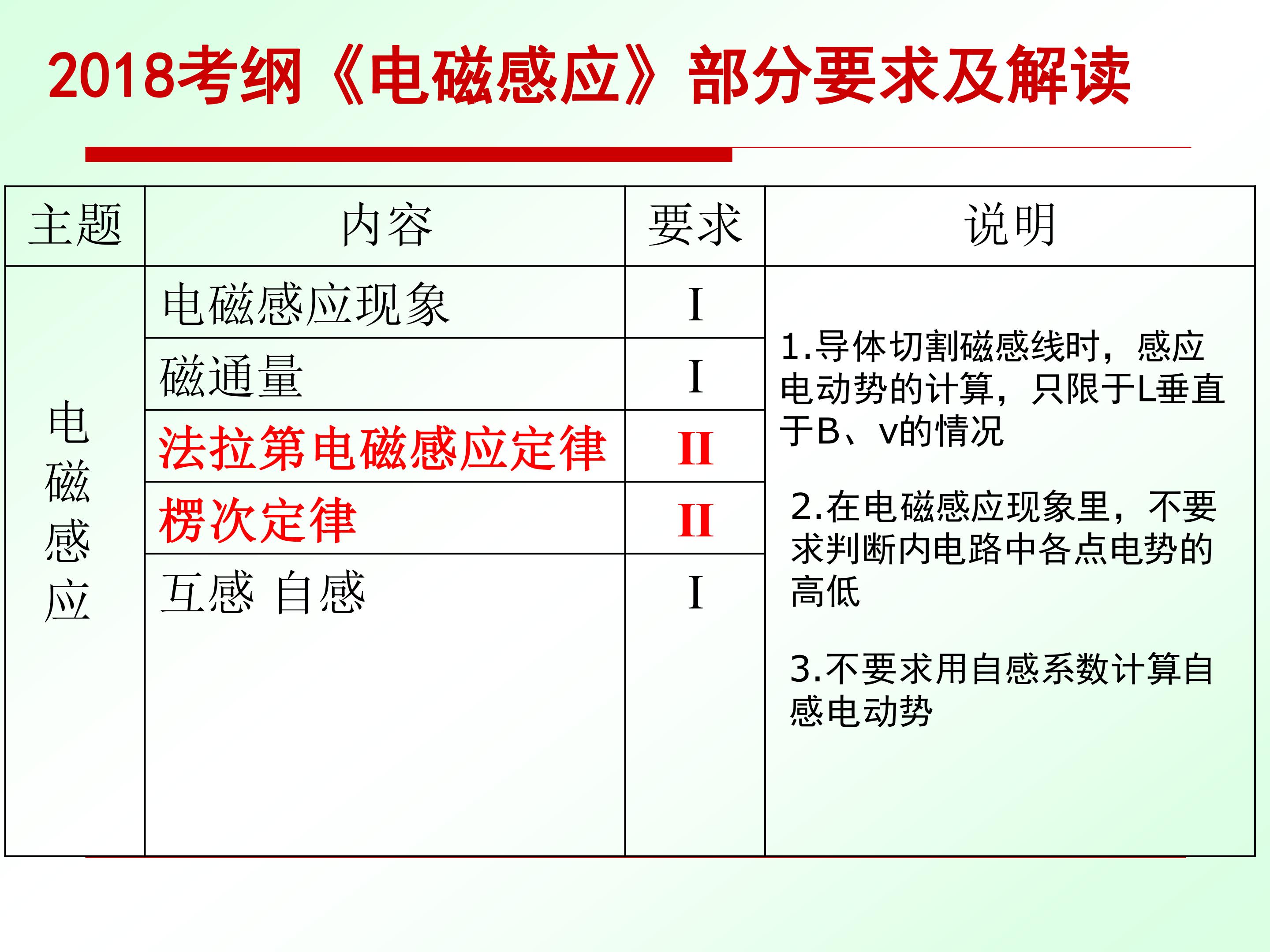 2018考纲《电磁感应》部分要求及解读

| 主题 | 内容 | 要求 | 说明 |
|---|---|---|---|
| 电磁感应 | 电磁感应现象 | I | 1.导体切割磁感线时，感应电动势的计算，只限于L垂直于B、v的情况 2.在电磁感应现象里，不要求判断内电路中各点电势的高低 3.不要求用自感系数计算自感电动势 |
| | 磁通量 | I | |
| | 法拉第电磁感应定律 | II | |
| | 楞次定律 | II | |
| | 互感 自感 | I | |